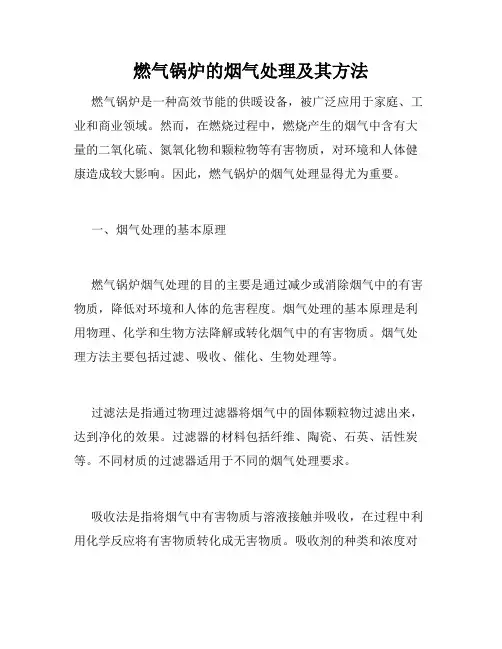 燃气锅炉的烟气处理及其方法

燃气锅炉是一种高效节能的供暖设备，被广泛应用于家庭、工业和商业领域。然而，在燃烧过程中，燃烧产生的烟气中含有大量的二氧化硫、氮氧化物和颗粒物等有害物质，对环境和人体健康造成较大影响。因此，燃气锅炉的烟气处理显得尤为重要。

一、烟气处理的基本原理

燃气锅炉烟气处理的目的主要是通过减少或消除烟气中的有害物质，降低对环境和人体的危害程度。烟气处理的基本原理是利用物理、化学和生物方法降解或转化烟气中的有害物质。烟气处理方法主要包括过滤、吸收、催化、生物处理等。

过滤法是指通过物理过滤器将烟气中的固体颗粒物过滤出来，达到净化的效果。过滤器的材料包括纤维、陶瓷、石英、活性炭等。不同材质的过滤器适用于不同的烟气处理要求。

吸收法是指将烟气中有害物质与溶液接触并吸收，在过程中利用化学反应将有害物质转化成无害物质。吸收剂的种类和浓度对